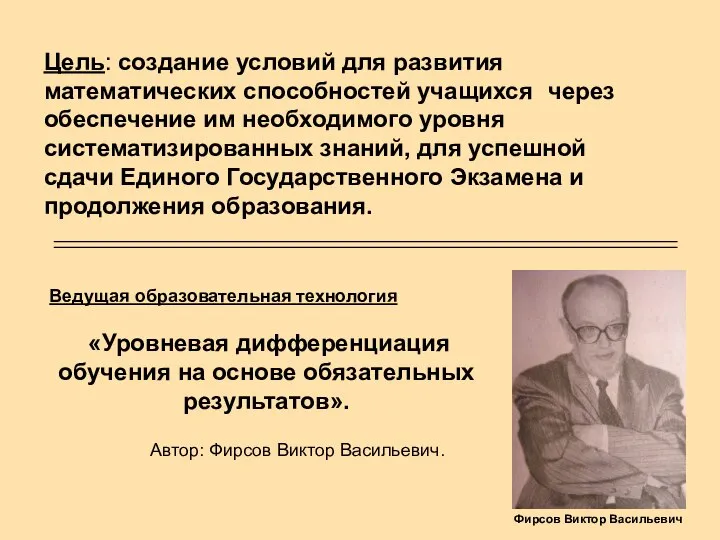 Цель: создание условий для развития математических способностей учащихся через обеспечение им необходимого уровня систематизированных знаний, для успешной сдачи Единого Государственного Экзамена и продолжения образования.

Ведущая образовательная технология

«Уровневая дифференциация обучения на основе обязательных результатов».

Автор: Фирсов Виктор Васильевич.

Фирсов Виктор Васильевич